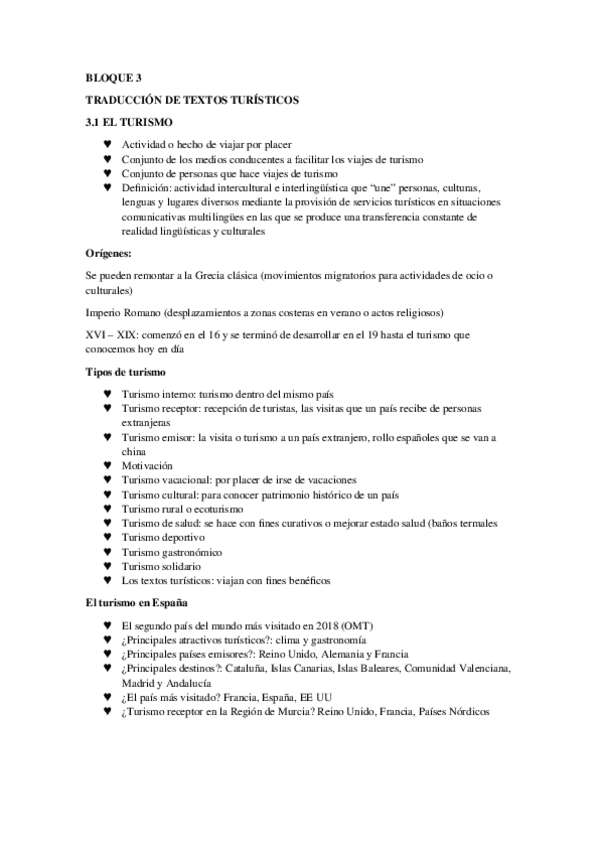 BLOQUE 3

TRADUCCIÓN DE TEXTOS TURÍSTICOS

3.1 EL TURISMO

♥ Actividad o hecho de viajar por placer
♥ Conjunto de los medios conducentes a facilitar los viajes de turismo
♥ Conjunto de personas que hace viajes de turismo
♥ Definición: actividad intercultural e interlingüística que "une" personas, culturas, lenguas y lugares diversos mediante la provisión de servicios turísticos en situaciones comunicativas multilingües en las que se produce una transferencia constante de realidad lingüísticas y culturales

Orígenes:

Se pueden remontar a la Grecia clásica (movimientos migratorios para actividades de ocio o culturales)

Imperio Romano (desplazamientos a zonas costeras en verano o actos religiosos)

XVI – XIX: comenzó en el 16 y se terminó de desarrollar en el 19 hasta el turismo que conocemos hoy en día

Tipos de turismo

♥ Turismo interno: turismo dentro del mismo país
♥ Turismo receptor: recepción de turistas, las visitas que un país recibe de personas extranjeras
♥ Turismo emisor: la visita o turismo a un país extranjero, rollo españoles que se van a china
♥ Motivación
♥ Turismo vacacional: por placer de irse de vacaciones
♥ Turismo cultural: para conocer patrimonio histórico de un país
♥ Turismo rural o ecoturismo
♥ Turismo de salud: se hace con fines curativos o mejorar estado salud (baños termales
♥ Turismo deportivo
♥ Turismo gastronómico
♥ Turismo solidario
♥ Los textos turísticos: viajan con fines benéficos

El turismo en España

♥ El segundo país del mundo más visitado en 2018 (OMT)
♥ ¿Principales atractivos turísticos?: clima y gastronomía
♥ ¿Principales países emisores?: Reino Unido, Alemania y Francia
♥ ¿Principales destinos?: Cataluña, Islas Canarias, Islas Baleares, Comunidad Valenciana, Madrid y Andalucía
♥ ¿El país más visitado? Francia, España, EE UU
♥ ¿Turismo receptor en la Región de Murcia? Reino Unido, Francia, Países Nórdicos